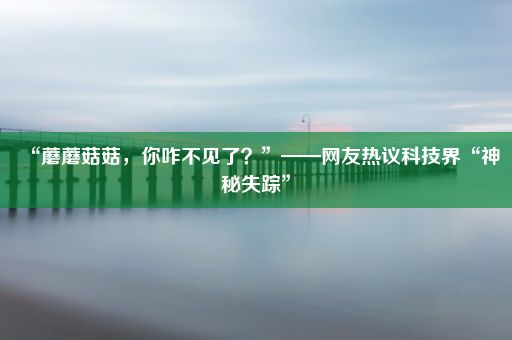 “蘑蘑菇菇，你咋不见了？”——网友热议科技界“神秘失踪”